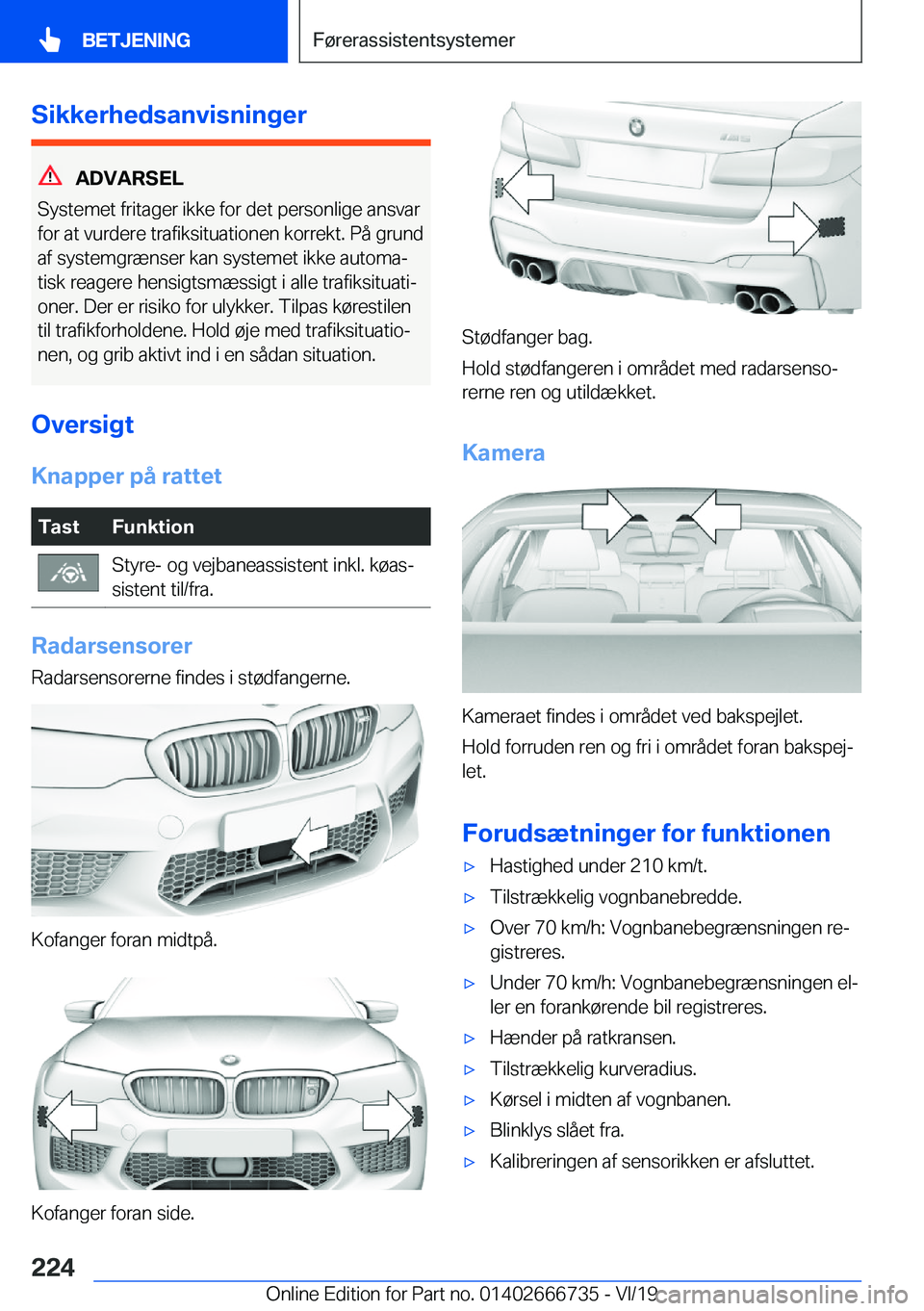 BETJENING

Førerassistentsystemer

Sikkerhedsanvisninger

ADVARSEL

Systemet fritager ikke for det personlige ansvar for at vurdere trafiksituationen korrekt. På grund af systemgrænser kan systemet ikke automatisk reagere hensigtsmæssigt i alle trafiksituationer. Der er risiko for ulykker. Tilpas kørestilen til trafikforholdene. Hold øje med trafiksituationen, og grib aktivt ind i en sådan situation.

Oversigt

Knapper på rattet

| Tast | Funktion |
|---|---|
| | Styre- og vejbaneassistent inkl. køassistent til/fra. |

Radarsensorer

Radarsensorerne findes i stødfangerne.

Kofanger foran midtpå.

Kofanger foran side.

Stødfanger bag.

Hold stødfangeren i området med radarsensorerne ren og utildækket.

Kamera

Kameraet findes i området ved bakspejlet.

Hold forruden ren og fri i området foran bakspejlet.

Forudsætninger for funktionen

▷ Hastighed under 210 km/t.

▷ Tilstrækkelig vognbanebredde.

▷ Over 70 km/h: Vognbanebegrænsningen registreres.

▷ Under 70 km/h: Vognbanebegrænsningen eller en forankørende bil registreres.

▷ Hænder på ratkransen.

▷ Tilstrækkelig kurveradius.

▷ Kørsel i midten af vognbanen.

▷ Blinklys slået fra.

▷ Kalibreringen af sensorikken er afsluttet.

224

Online Edition for Part no. 01402666735 - VI/19 carmanualsonline.info